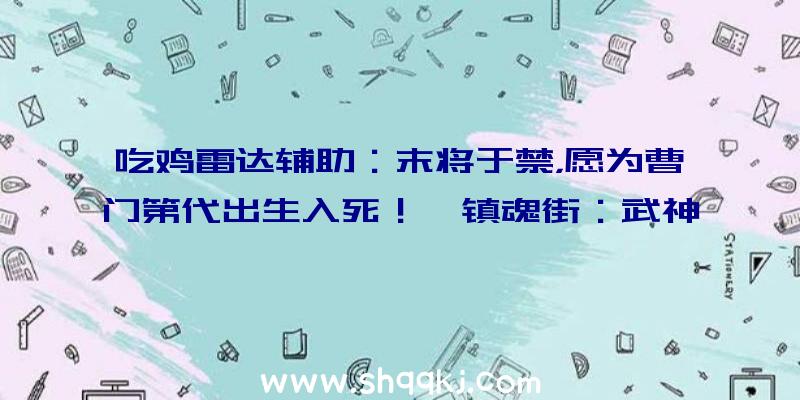 吃鸡雷达辅助：末将于禁,愿为曹门第代出生入死！ 镇魂街：武神

STATIONERY

www.shqqkj.com